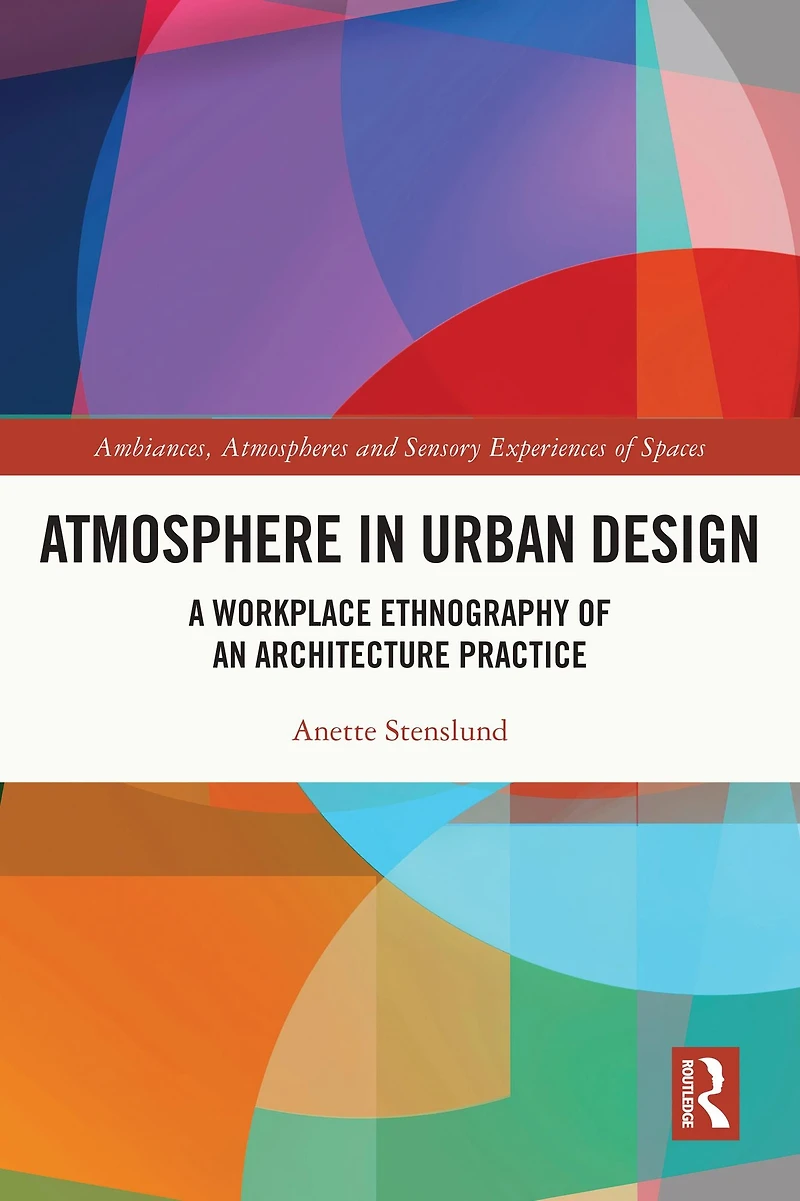 Ambiances, Atmospheres and Sensory Experiences of Spaces

ATMOSPHERE IN URBAN DESIGN

A WORKPLACE ETHNOGRAPHY OF AN ARCHITECTURE PRACTICE

Anette Stenslund

ROUTLEDGE